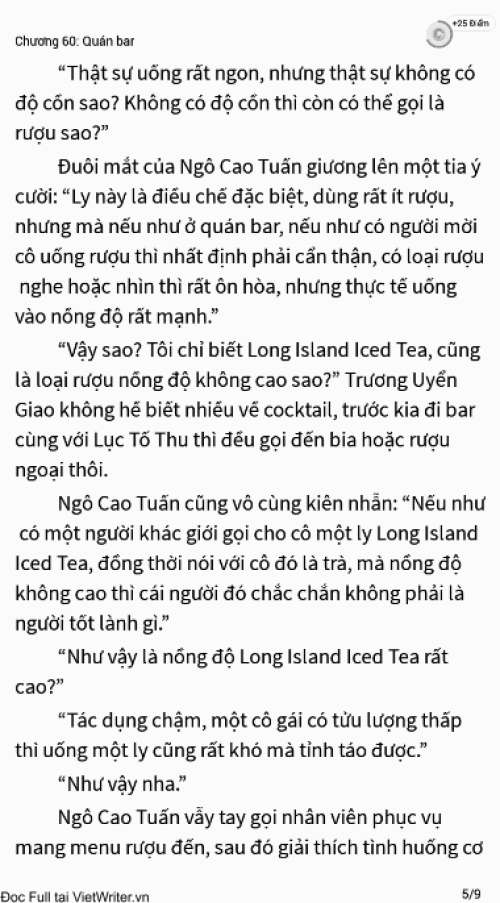 Chương 60: Quán bar

+25 Điểm

“Thật sự uống rất ngon, nhưng thật sự không có độ cồn sao? Không có độ cồn thì còn có thể gọi là rượu sao?”

Đuôi mắt của Ngô Cao Tuấn giương lên một tia ý cười: “Ly này là điều chế đặc biệt, dùng rất ít rượu, nhưng mà nếu như ở quán bar, nếu như có người mời cô uống rượu thì nhất định phải cẩn thận, có loại rượu nghe hoặc nhìn thì rất ôn hòa, nhưng thực tế uống vào nồng độ rất mạnh.”

“Vậy sao? Tôi chỉ biết Long Island Iced Tea, cũng là loại rượu nồng độ không cao sao?” Trương Uyển Giao không hề biết nhiều về cocktail, trước kia đi bar cùng với Lục Tố Thu thì đều gọi đến bia hoặc rượu ngoại thôi.

Ngô Cao Tuấn cũng vô cùng kiên nhẫn: “Nếu như có một người khác giới gọi cho cô một ly Long Island Iced Tea, đồng thời nói với cô đó là trà, mà nồng độ không cao thì cái người đó chắc chắn không phải là người tốt lành gì.”

“Như vậy là nồng độ Long Island Iced Tea rất cao?”

“Tác dụng chậm, một cô gái có tửu lượng thấp thì uống một ly cũng rất khó mà tỉnh táo được.”

“Như vậy nha.”

Ngô Cao Tuấn vẫy tay gọi nhân viên phục vụ mang menu rượu đến, sau đó giải thích tình huống cơ

Đọc Full tại VietWriter.vn

5/9